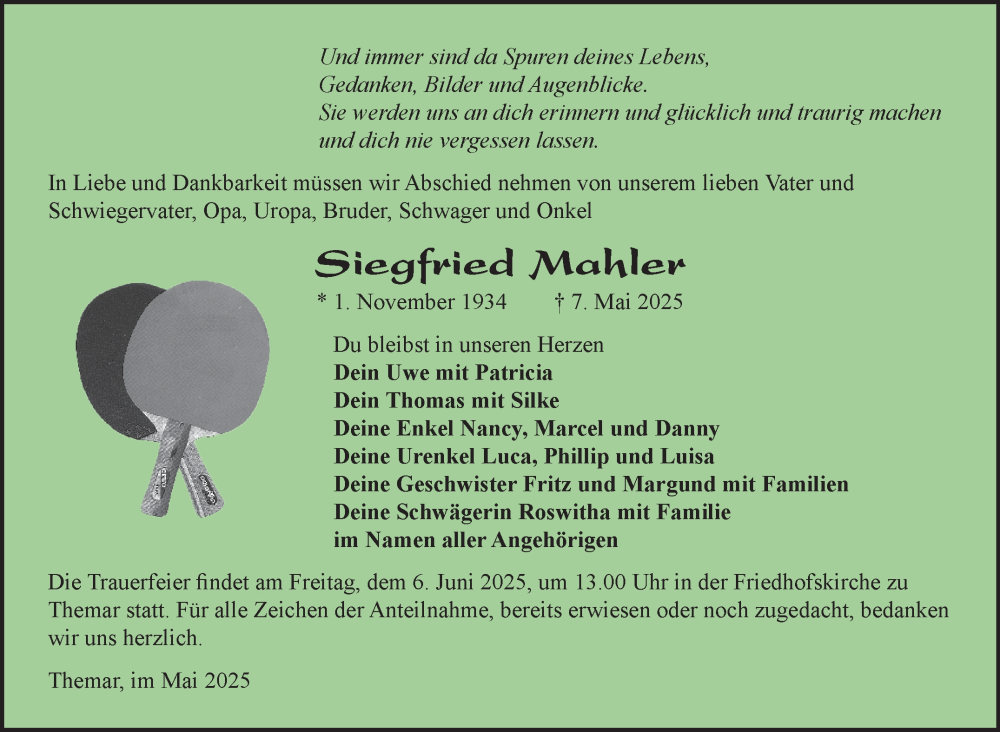 Und immer sind da Spuren deines Lebens,
Gedanken, Bilder und Augenblicke.
Sie werden uns an dich erinnern und glücklich und traurig machen
und dich nie vergessen lassen.

In Liebe und Dankbarkeit müssen wir Abschied nehmen von unserem lieben Vater und Schwiegervater, Opa, Uropa, Bruder, Schwager und Onkel

Siegfried Mahler

* 1. November 1934 † 7. Mai 2025

Du bleibst in unseren Herzen
Dein Uwe mit Patricia
Dein Thomas mit Silke
Deine Enkel Nancy, Marcel und Danny
Deine Urenkel Luca, Phillip und Luisa
Deine Geschwister Fritz und Margund mit Familien
Deine Schwägerin Roswitha mit Familie
im Namen aller Angehörigen

Die Trauerfeier findet am Freitag, dem 6. Juni 2025, um 13.00 Uhr in der Friedhofskirche zu Themar statt. Für alle Zeichen der Anteilnahme, bereits erwiesen oder noch zugedacht, bedanken wir uns herzlich.

Themar, im Mai 2025